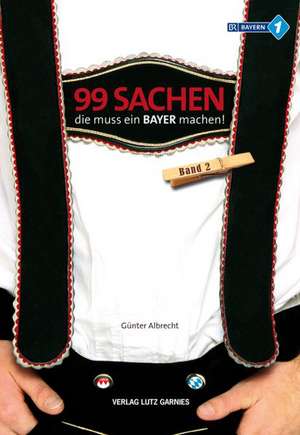 BR BAYERN 1

99 SACHEN
die muss ein BAYER machen!

Band 2

Günter Albrecht

VERLAG LUTZ GARNIES